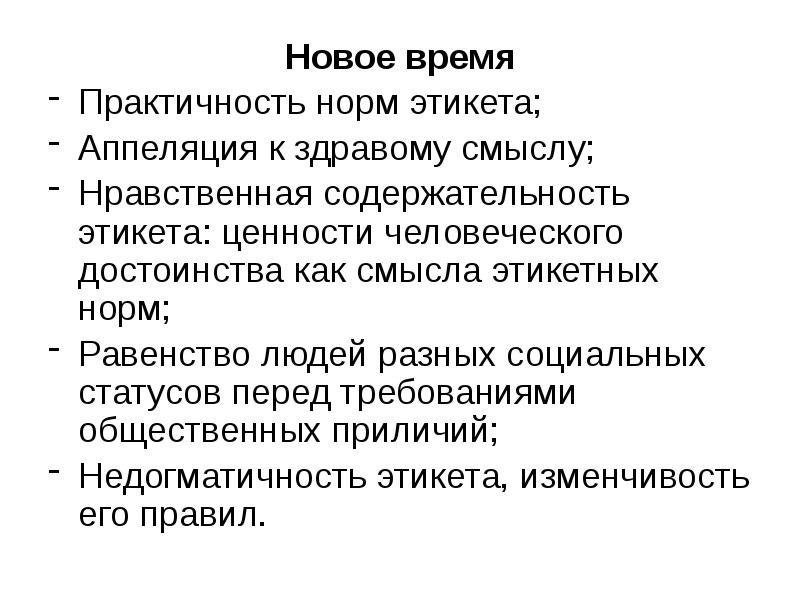 Новое время

- Практичность норм этикета;
- Аппеляция к здравому смыслу;
- Нравственная содержательность этикета: ценности человеческого достоинства как смысла этикетных норм;
- Равенство людей разных социальных статусов перед требованиями общественных приличий;
- Недогматичность этикета, изменчивость его правил.